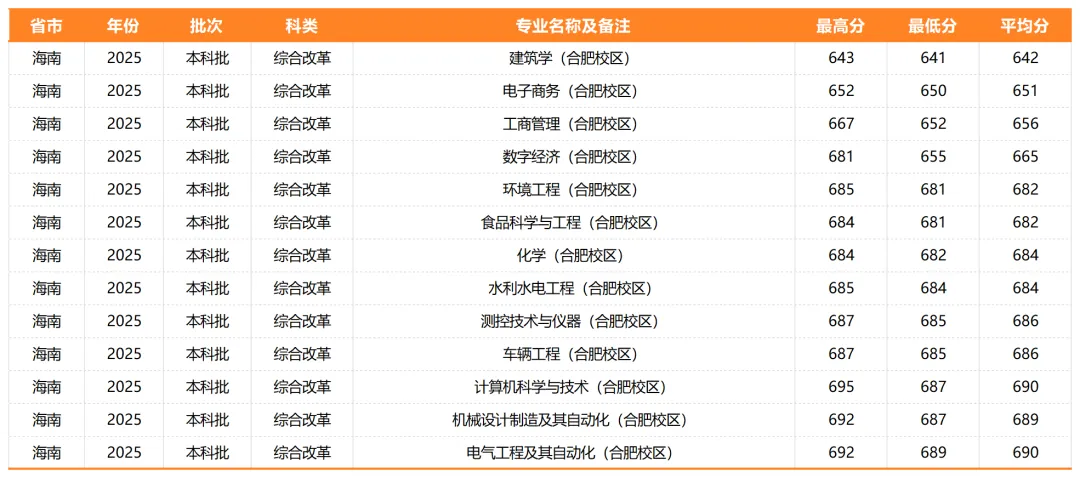 | 省市 | 年份 | 批次 | 科类 | 专业名称及备注 | 最高分 | 最低分 | 平均分 |
|---|---|---|---|---|---|---|---|
| 海南 | 2025 | 本科批 | 综合改革 | 建筑学（合肥校区） | 643 | 641 | 642 |
| 海南 | 2025 | 本科批 | 综合改革 | 电子商务（合肥校区） | 652 | 650 | 651 |
| 海南 | 2025 | 本科批 | 综合改革 | 工商管理（合肥校区） | 667 | 652 | 656 |
| 海南 | 2025 | 本科批 | 综合改革 | 数字经济（合肥校区） | 681 | 655 | 665 |
| 海南 | 2025 | 本科批 | 综合改革 | 环境工程（合肥校区） | 685 | 681 | 682 |
| 海南 | 2025 | 本科批 | 综合改革 | 食品科学与工程（合肥校区） | 684 | 681 | 682 |
| 海南 | 2025 | 本科批 | 综合改革 | 化学（合肥校区） | 684 | 682 | 684 |
| 海南 | 2025 | 本科批 | 综合改革 | 水利水电工程（合肥校区） | 685 | 684 | 684 |
| 海南 | 2025 | 本科批 | 综合改革 | 测控技术与仪器（合肥校区） | 687 | 685 | 686 |
| 海南 | 2025 | 本科批 | 综合改革 | 车辆工程（合肥校区） | 687 | 685 | 686 |
| 海南 | 2025 | 本科批 | 综合改革 | 计算机科学与技术（合肥校区） | 695 | 687 | 690 |
| 海南 | 2025 | 本科批 | 综合改革 | 机械设计制造及其自动化（合肥校区） | 692 | 687 | 689 |
| 海南 | 2025 | 本科批 | 综合改革 | 电气工程及其自动化（合肥校区） | 692 | 689 | 690 |